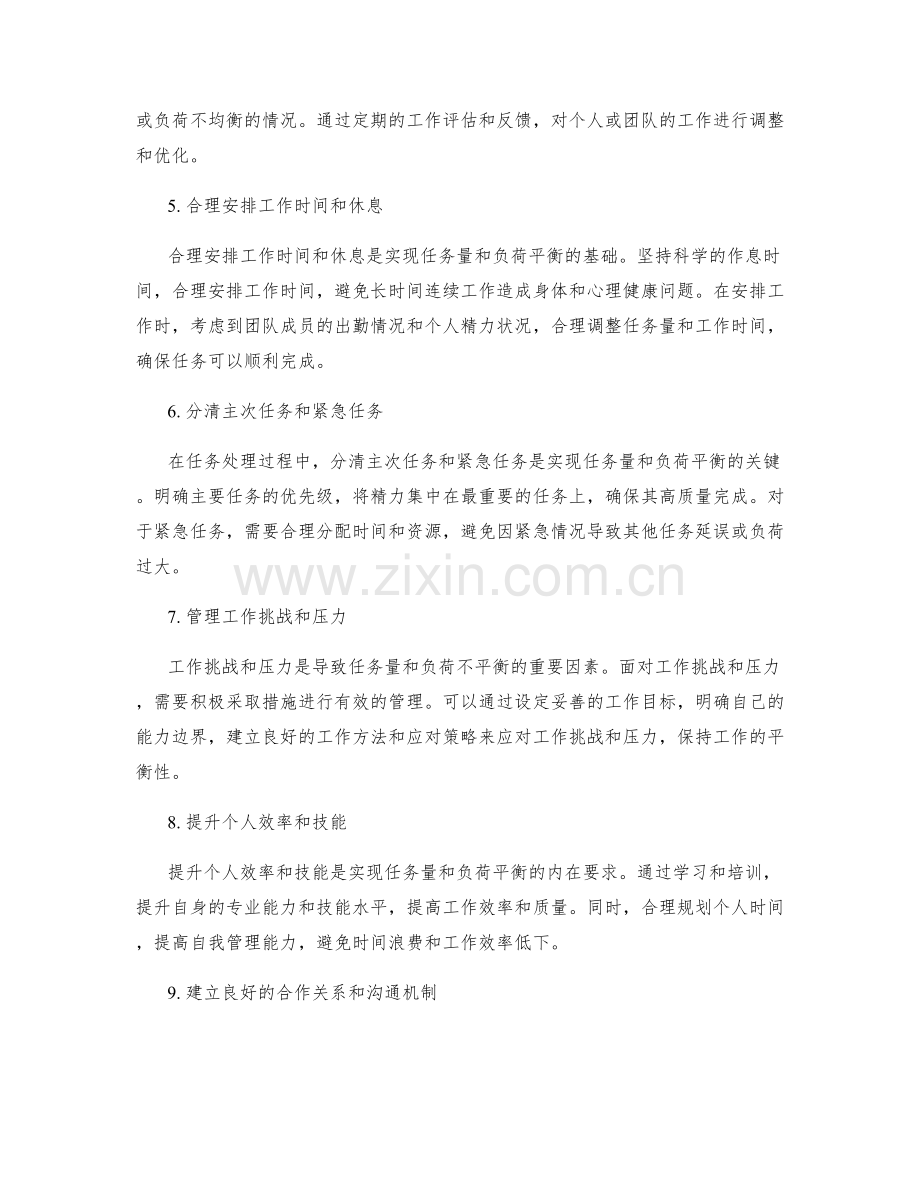 或负荷不均衡的情况。通过定期的工作评估和反馈，对个人或团队的工作进行调整和优化。

5.合理安排工作时间和休息

合理安排工作时间和休息是实现任务量和负荷平衡的基础。坚持科学的作息时间，合理安排工作时间，避免长时间连续工作造成身体和心理健康问题。在安排工作时，考虑到团队成员的出勤情况和个人精力状况，合理调整任务量和工作时间，确保任务可以顺利完成。

6.分清主次任务和紧急任务

在任务处理过程中，分清主次任务和紧急任务是实现任务量和负荷平衡的关键。明确主要任务的优先级，将精力集中在最重要的任务上，确保其高质量完成。对于紧急任务，需要合理分配时间和资源，避免因紧急情况导致其他任务延误或负荷过大。

7.管理工作挑战和压力

工作挑战和压力是导致任务量和负荷不平衡的重要因素。面对工作挑战和压力，需要积极采取措施进行有效的管理。可以通过设定妥善的工作目标，明确自己的能力边界，建立良好的工作方法和应对策略来应对工作挑战和压力，保持工作的平衡性。

8.提升个人效率和技能

提升个人效率和技能是实现任务量和负荷平衡的内在要求。通过学习和培训，提升自身的专业能力和技能水平，提高工作效率和质量。同时，合理规划个人时间，提高自我管理能力，避免时间浪费和工作效率低下。

9.建立良好的合作关系和沟通机制

www.zixin.com.cn